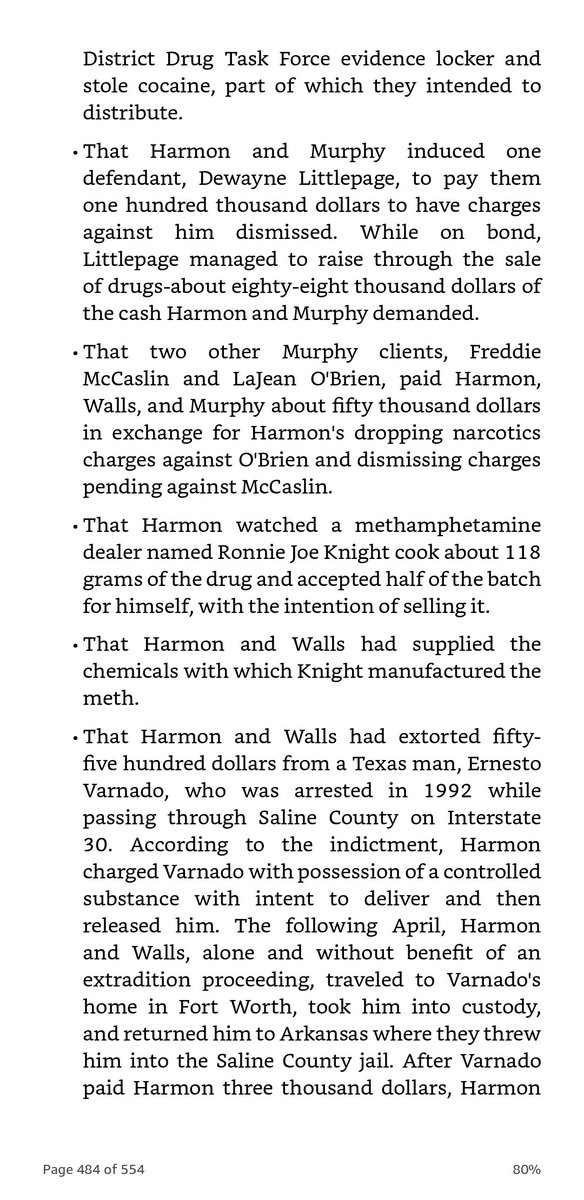 District Drug Task Force evidence locker and stole cocaine, part of which they intended to distribute.

• That Harmon and Murphy induced one defendant, Dewayne Littlepage, to pay them one hundred thousand dollars to have charges against him dismissed. While on bond, Littlepage managed to raise through the sale of drugs-about eighty-eight thousand dollars of the cash Harmon and Murphy demanded.

• That two other Murphy clients, Freddie McCaslin and LaJean O'Brien, paid Harmon, Walls, and Murphy about fifty thousand dollars in exchange for Harmon's dropping narcotics charges against O'Brien and dismissing charges pending against McCaslin.

• That Harmon watched a methamphetamine dealer named Ronnie Joe Knight cook about 118 grams of the drug and accepted half of the batch for himself, with the intention of selling it.

• That Harmon and Walls had supplied the chemicals with which Knight manufactured the meth.

• That Harmon and Walls had extorted fifty-five hundred dollars from a Texas man, Ernesto Varnado, who was arrested in 1992 while passing through Saline County on Interstate 30. According to the indictment, Harmon charged Varnado with possession of a controlled substance with intent to deliver and then released him. The following April, Harmon and Walls, alone and without benefit of an extradition proceeding, traveled to Varnado's home in Fort Worth, took him into custody, and returned him to Arkansas where they threw him into the Saline County jail. After Varnado paid Harmon three thousand dollars, Harmon

Page 484 of 554

80%